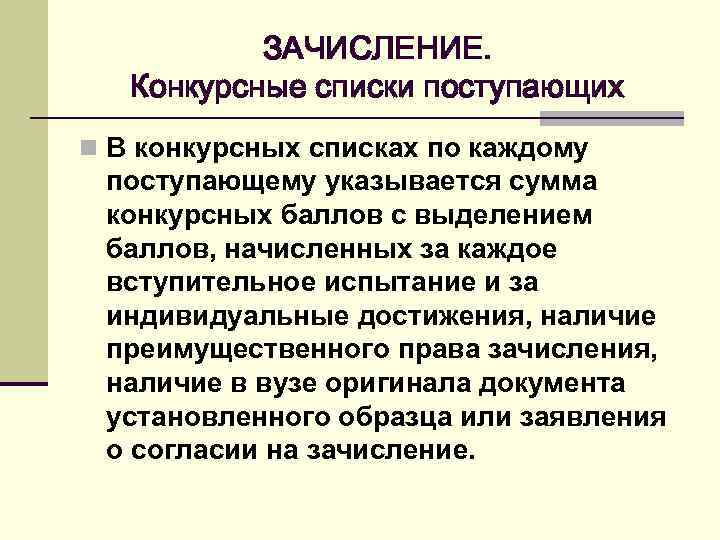 ЗАЧИСЛЕНИЕ.
Конкурсные списки поступающих

В конкурсных списках по каждому поступающему указывается сумма конкурсных баллов с выделением баллов, начисленных за каждое вступительное испытание и за индивидуальные достижения, наличие преимущественного права зачисления, наличие в вузе оригинала документа установленного образца или заявления о согласии на зачисление.